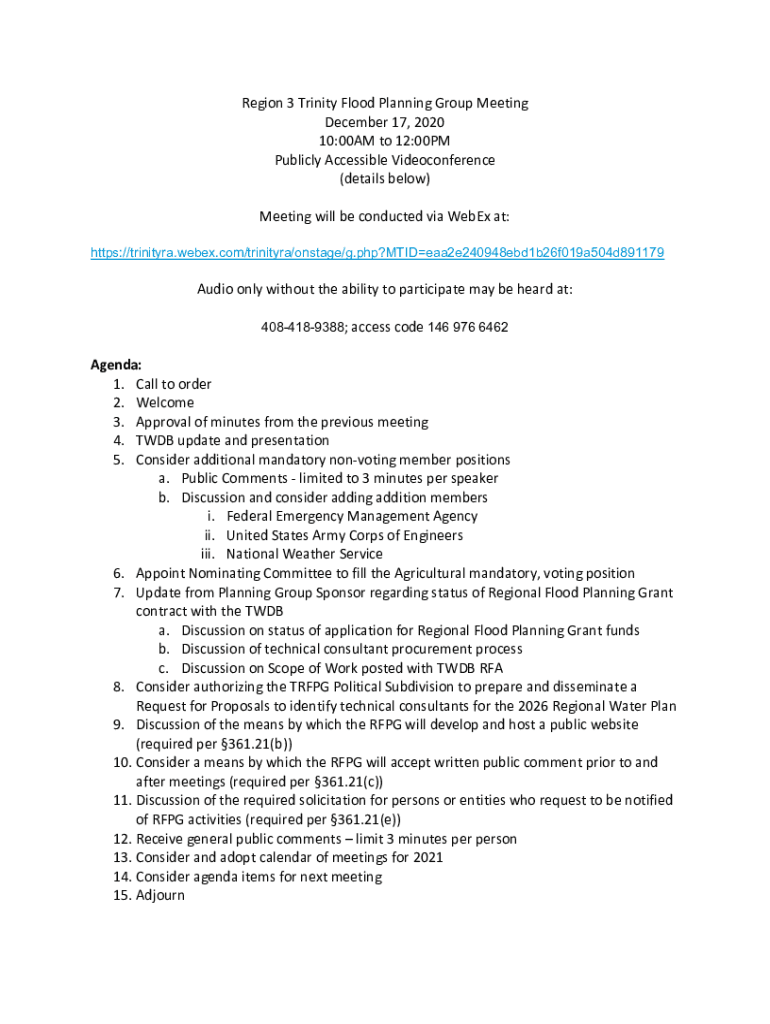 Region 3 Trinity Flood Planning Group Meeting
December 17, 2020
10:00AM to 12:00PM
Publicly Accessible Videoconference
(details below)

Meeting will be conducted via WebEx at:

https://trinityra.webex.com/trinityra/onstage/g.php?MTID=eaa2e240948ebd1b26f019a504d891179

Audio only without the ability to participate may be heard at:

408-418-9388; access code 146 976 6462

Agenda:
1. Call to order
2. Welcome
3. Approval of minutes from the previous meeting
4. TWDB update and presentation
5. Consider additional mandatory non-voting member positions
a. Public Comments - limited to 3 minutes per speaker
b. Discussion and consider adding addition members
i. Federal Emergency Management Agency
ii. United States Army Corps of Engineers
iii. National Weather Service
6. Appoint Nominating Committee to fill the Agricultural mandatory, voting position
7. Update from Planning Group Sponsor regarding status of Regional Flood Planning Grant contract with the TWDB
a. Discussion on status of application for Regional Flood Planning Grant funds
b. Discussion of technical consultant procurement process
c. Discussion on Scope of Work posted with TWDB RFA
8. Consider authorizing the TRFPG Political Subdivision to prepare and disseminate a Request for Proposals to identify technical consultants for the 2026 Regional Water Plan
9. Discussion of the means by which the RFPG will develop and host a public website (required per §361.21(b))
10. Consider a means by which the RFPG will accept written public comment prior to and after meetings (required per §361.21(c))
11. Discussion of the required solicitation for persons or entities who request to be notified of RFPG activities (required per §361.21(e))
12. Receive general public comments – limit 3 minutes per person
13. Consider and adopt calendar of meetings for 2021
14. Consider agenda items for next meeting
15. Adjourn